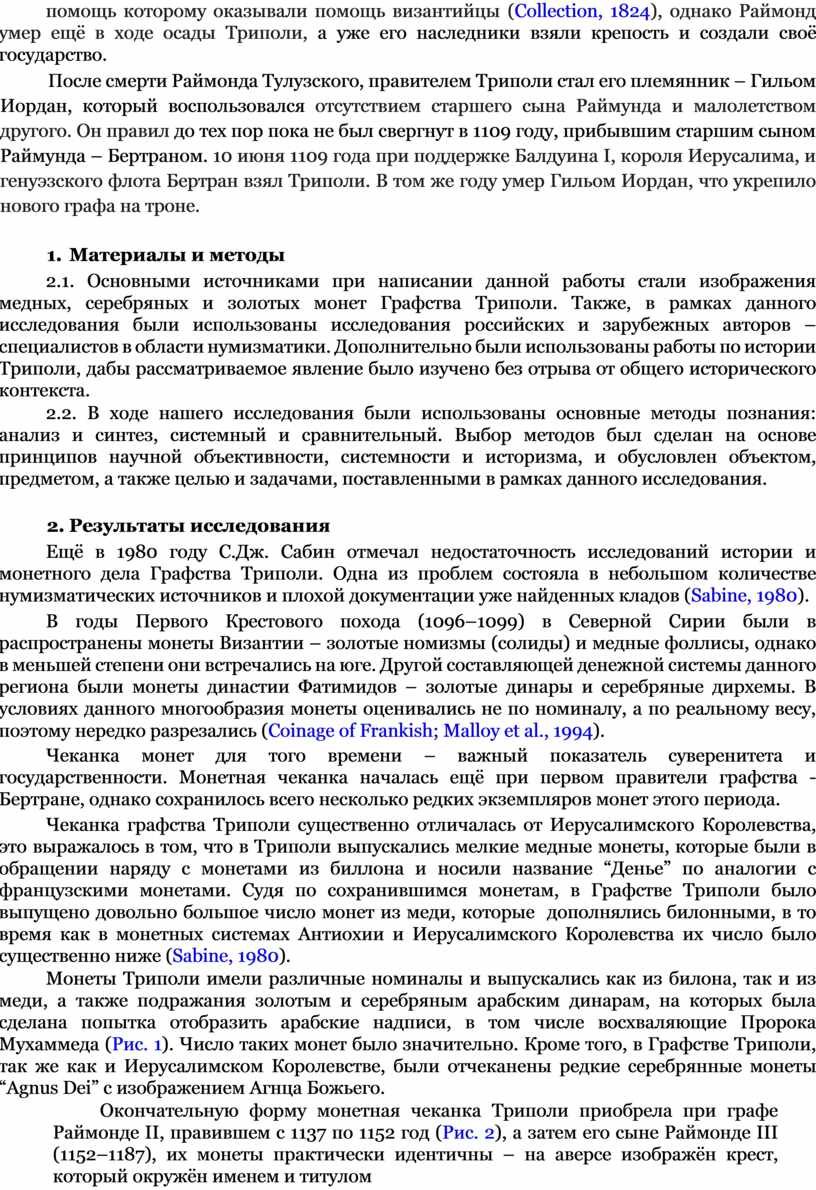 помощь которому оказывали помощь византийцы (Collection, 1824), однако Раймонд умер ещё в ходе осады Триполи, а уже его наследники взяли крепость и создали своё государство.

После смерти Раймонда Тулузского, правителем Триполи стал его племянник – Гильом Иордан, который воспользовался отсутствием старшего сына Раймунда и малолетством другого. Он правил до тех пор пока не был свергнут в 1109 году, прибывшим старшим сыном Раймунда – Бертраном. 10 июня 1109 года при поддержке Балдуина I, короля Иерусалима, и генуэзского флота Бертран взял Триполи. В том же году умер Гильом Иордан, что укрепило нового графа на троне.

1. Материалы и методы

2.1. Основными источниками при написании данной работы стали изображения медных, серебряных и золотых монет Графства Триполи. Также, в рамках данного исследования были использованы исследования российских и зарубежных авторов – специалистов в области нумизматики. Дополнительно были использованы работы по истории Триполи, дабы рассматриваемое явление было изучено без отрыва от общего исторического контекста.

2.2. В ходе нашего исследования были использованы основные методы познания: анализ и синтез, системный и сравнительный. Выбор методов был сделан на основе принципов научной объективности, системности и историзма, и обусловлен объектом, предметом, а также целью и задачами, поставленными в рамках данного исследования.

2. Результаты исследования

Ещё в 1980 году С.Дж. Сабин отмечал недостаточность исследований истории и монетного дела Графства Триполи. Одна из проблем состояла в небольшом количестве нумизматических источников и плохой документации уже найденных кладов (Sabine, 1980).

В годы Первого Крестового похода (1096–1099) в Северной Сирии были в распространены монеты Византии – золотые номизмы (солиды) и медные фоллисы, однако в меньшей степени они встречались на юге. Другой составляющей денежной системы данного региона были монеты династии Фатимидов – золотые динары и серебряные дирхемы. В условиях данного многообразия монеты оценивались не по номиналу, а по реальному весу, поэтому нередко разрезались (Coinage of Frankish; Malloy et al., 1994).

Чеканка монет для того времени – важный показатель суверенитета и государственности. Монетная чеканка началась ещё при первом правители графства - Бертране, однако сохранилось всего несколько редких экземпляров монет этого периода.

Чеканка графства Триполи существенно отличалась от Иерусалимского Королевства, это выражалось в том, что в Триполи выпускались мелкие медные монеты, которые были в обращении наряду с монетами из биллона и носили название "Денье" по аналогии с французскими монетами. Судя по сохранившимся монетам, в Графстве Триполи было выпущено довольно большое число монет из меди, которые дополнялись билонными, в то время как в монетных системах Антиохии и Иерусалимского Королевства их число было существенно ниже (Sabine, 1980).

Монеты Триполи имели различные номиналы и выпускались как из билона, так и из меди, а также подражания золотым и серебряным арабским динарам, на которых была сделана попытка отобразить арабские надписи, в том числе восхваляющие Пророка Мухаммеда (Рис. 1). Число таких монет было значительно. Кроме того, в Графстве Триполи, так же как и Иерусалимском Королевстве, были отчеканены редкие серебрянные монеты "Agnus Dei" с изображением Агнца Божьего.

Окончательную форму монетная чеканка Триполи приобрела при графе Раймонде II, правившем с 1137 по 1152 год (Рис. 2), а затем его сыне Раймонде III (1152–1187), их монеты практически идентичны – на аверсе изображён крест, который окружён именем и титулом